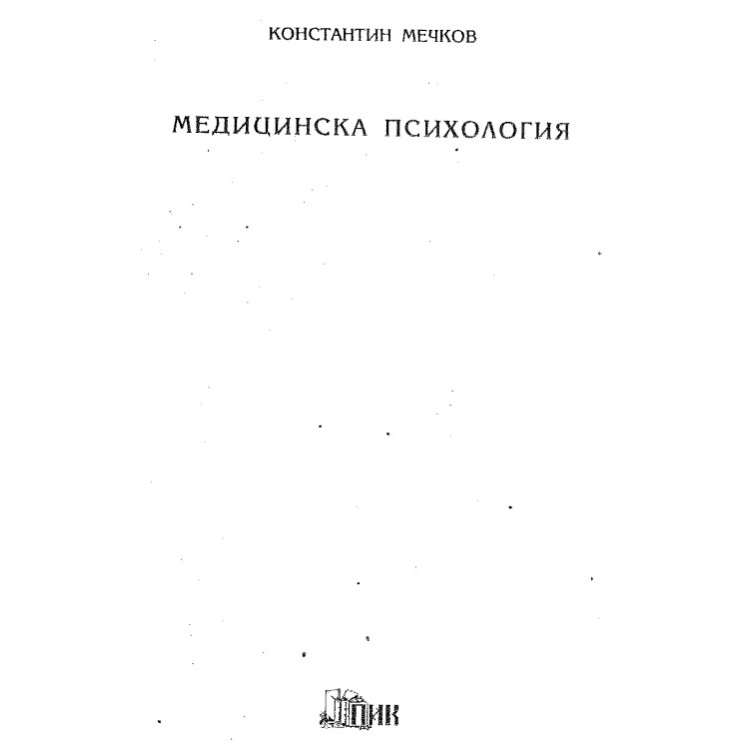 КОНСТАНТИН МЕЧКОВ

МЕДИЦИНСКА ПСИХОЛОГИЯ

ПИК